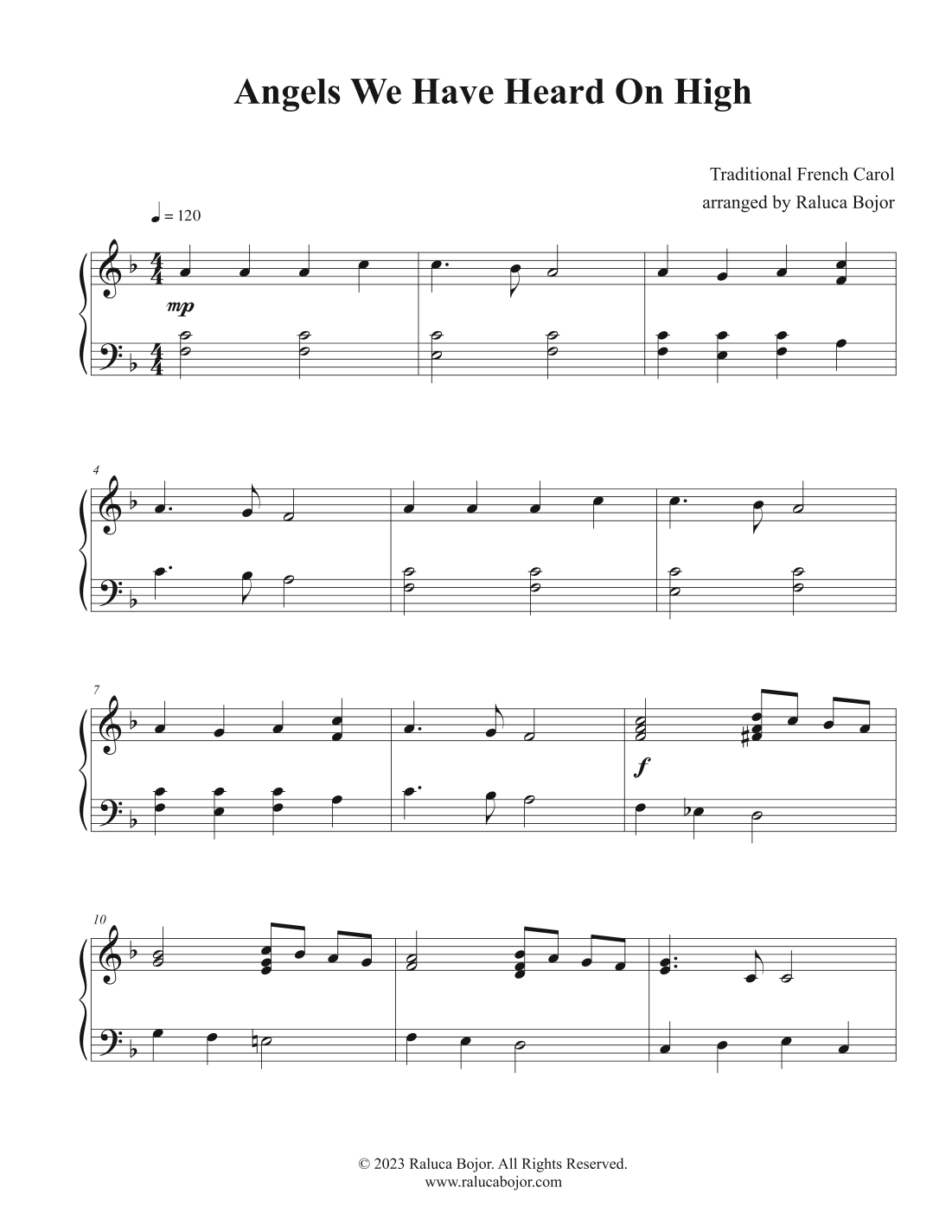 Angels We Have Heard On High

Traditional French Carol
arranged by Raluca Bojor

♩ = 120

mp

4

7

f

10

© 2023 Raluca Bojor. All Rights Reserved.
www.ralucabojor.com